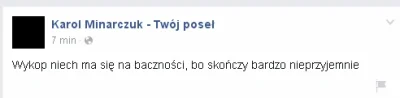 Karol Minarczuk - Twój poseł
7 min ·

Wykop niech ma się na baczności, bo skończy bardzo nieprzyjemnie